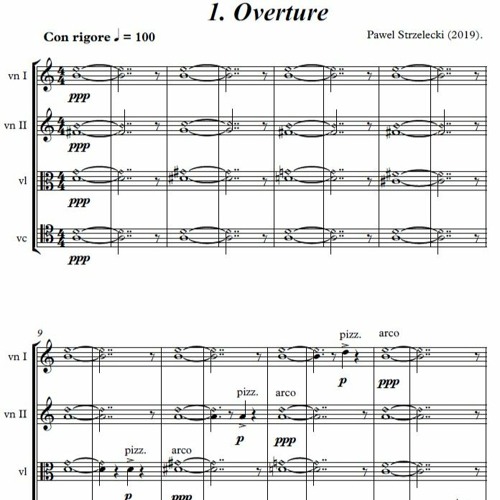 1. Overture

Con rigore ♩ = 100

Pawel Strzelecki (2019).

vn I
ppp

vn II
ppp

vl
ppp

vc
ppp

9

vn I
pizz.
arco
p
ppp

vn II
pizz.
arco
p
ppp

vl
pizz.
arco
p
ppp